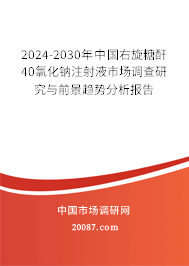 2024-2030年中国右旋糖酐40氯化钠注射液市场调查研究与前景趋势分析报告

中国市场调研网

20087.com